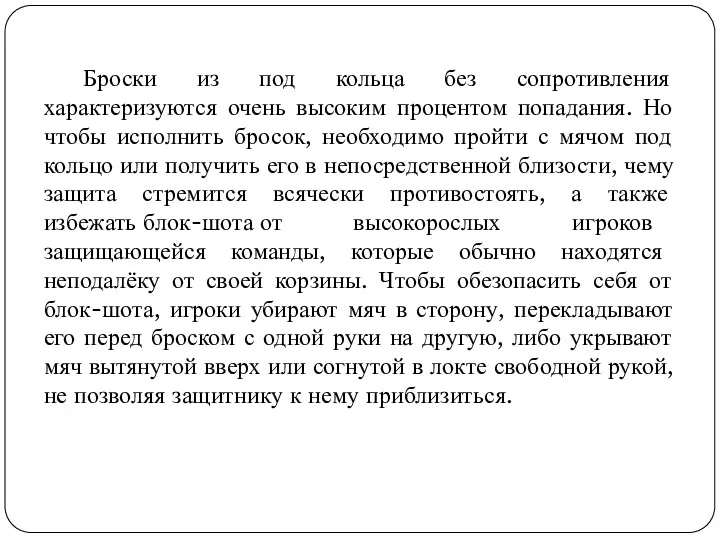 Броски из под кольца без сопротивления характеризуются очень высоким процентом попадания. Но чтобы исполнить бросок, необходимо пройти с мячом под кольцо или получить его в непосредственной близости, чему защита стремится всячески противостоять, а также избежать блок-шота от высокорослых игроков защищающейся команды, которые обычно находятся неподалёку от своей корзины. Чтобы обезопасить себя от блок-шота, игроки убирают мяч в сторону, перекладывают его перед броском с одной руки на другую, либо укрывают мяч вытянутой вверх или согнутой в локте свободной рукой, не позволяя защитнику к нему приблизиться.